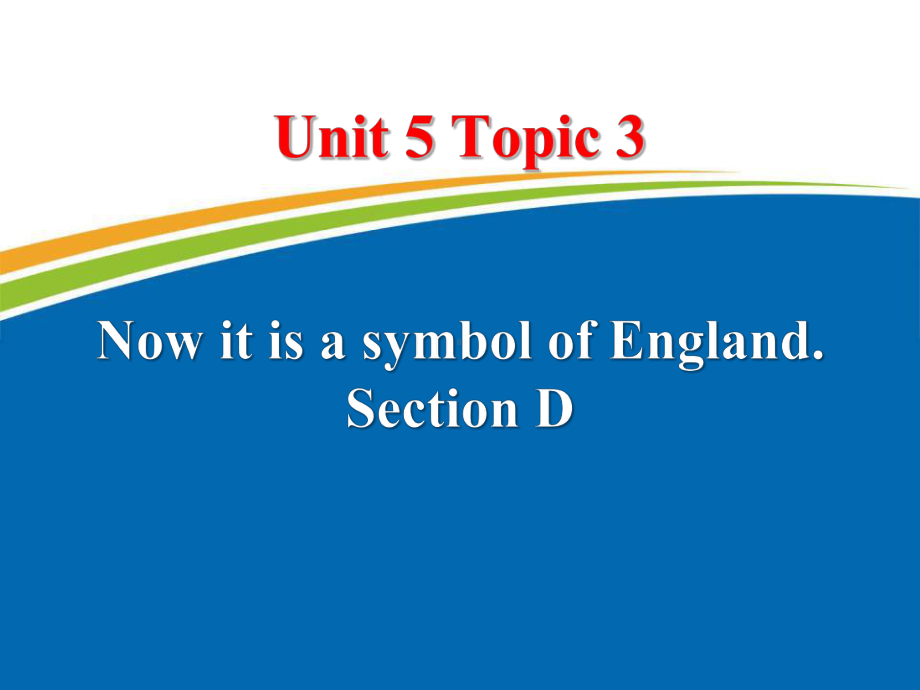 Unit 5 Topic 3

Now it is a symbol of England.
Section D